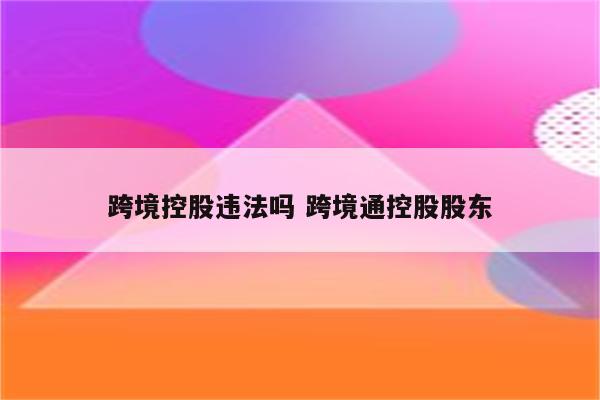 跨境控股违法吗 跨境通控股股东